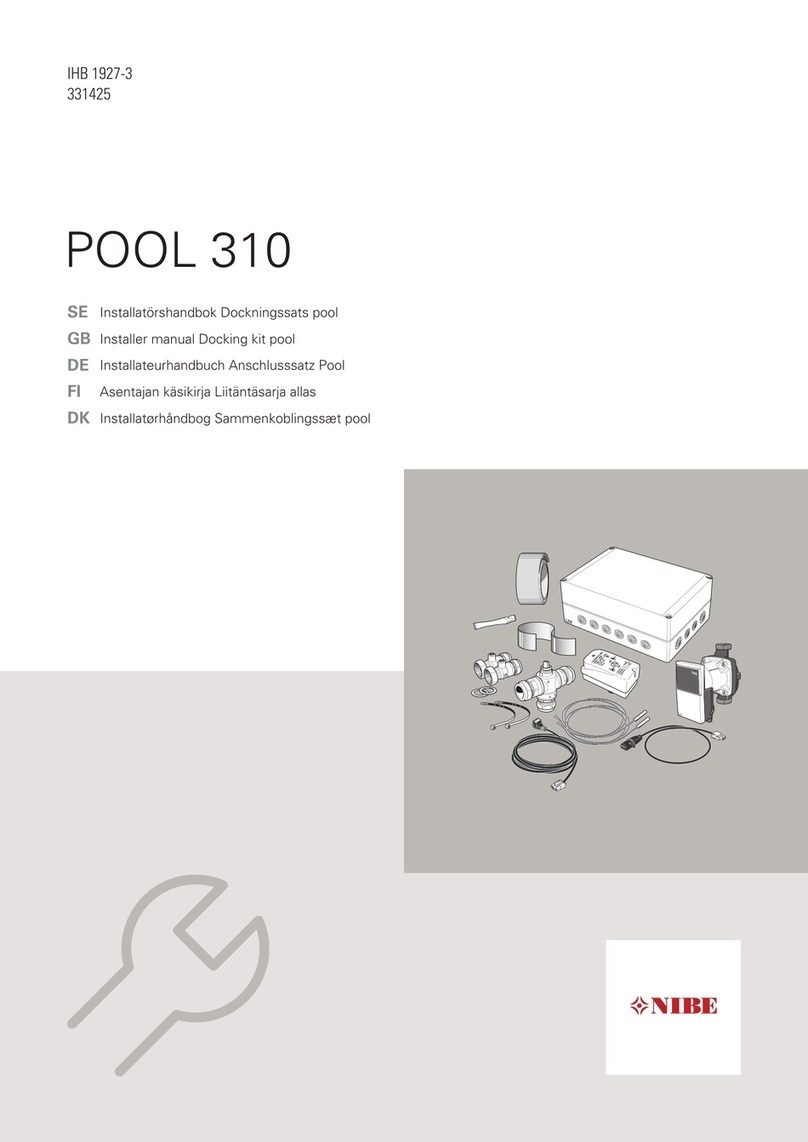 IHB 1927-3
331425

POOL 310

SE Installatörshandbok Dockningssats pool
GB Installer manual Docking kit pool
DE Installateurhandbuch Anschlusssatz Pool
FI Asentajan käsikirja Liitäntäsarja allas
DK Installatørhåndbog Sammenkoblingssæt pool

NIBE